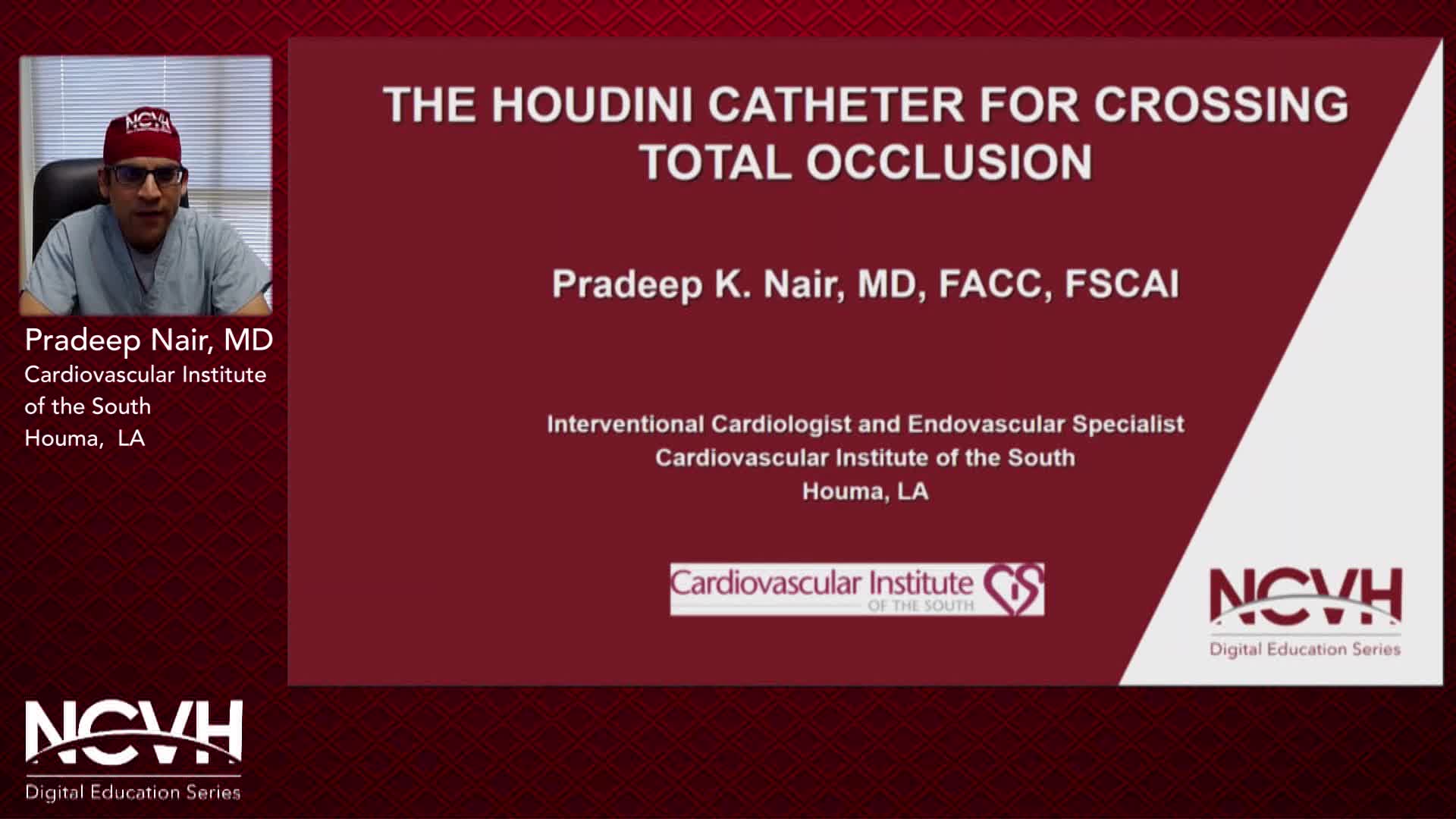 NCVH

Pradeep Nair, MD
Cardiovascular Institute of the South
Houma, LA

THE HOUDINI CATHETER FOR CROSSING TOTAL OCCLUSION

Pradeep K. Nair, MD, FACC, FSCAI

Interventional Cardiologist and Endovascular Specialist
Cardiovascular Institute of the South
Houma, LA

Cardiovascular Institute OF THE SOUTH CIS

NCVH
Digital Education Series

NCVH
Digital Education Series